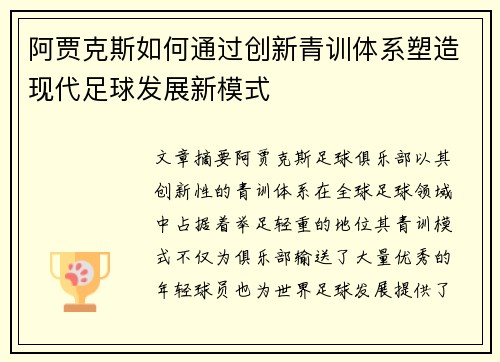 阿贾克斯如何通过创新青训体系塑造现代足球发展新模式

文章摘要阿贾克斯足球俱乐部以其创新性的青训体系在全球足球领域中占据着举足轻重的地位其青训模式不仅为俱乐部输送了大量优秀的年轻球员也为世界足球发展提供了